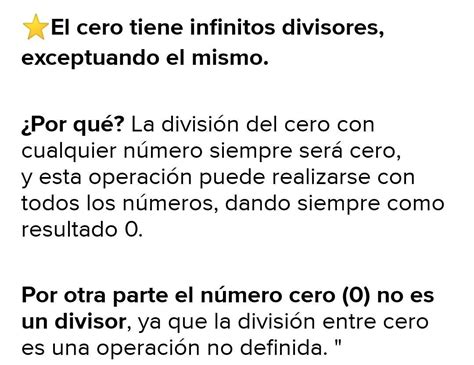 ⭐El cero tiene infinitos divisores, exceptuando el mismo.

¿Por qué? La división del cero con cualquier número siempre será cero, y esta operación puede realizarse con todos los números, dando siempre como resultado 0.

Por otra parte el número cero (0) no es un divisor, ya que la división entre cero es una operación no definida. "